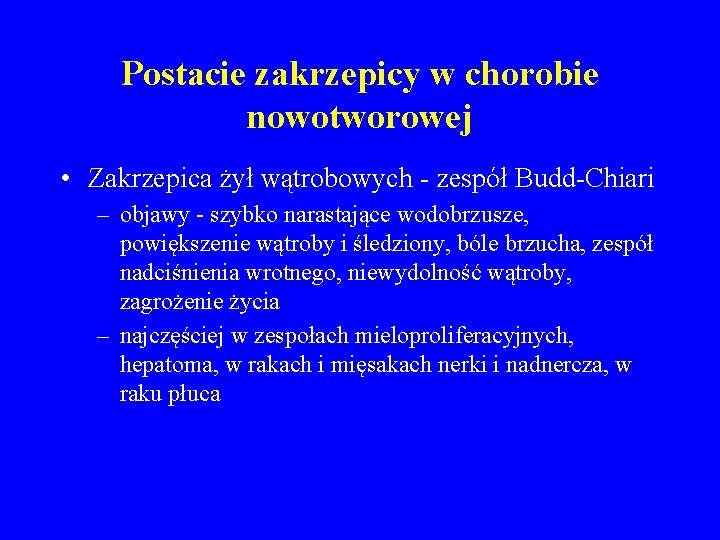 Postacie zakrzepicy w chorobie nowotworowej

• Zakrzepica żył wątrobowych - zespół Budd-Chiari
– objawy - szybko narastające wodobrzusze, powiększenie wątroby i śledziony, bóle brzucha, zespół nadciśnienia wrotnego, niewydolność wątroby, zagrożenie życia
– najczęściej w zespołach mieloproliferacyjnych, hepatoma, w rakach i mięsakach nerki i nadnercza, w raku płuca